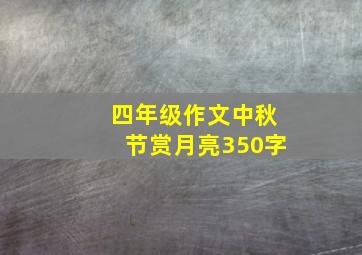 四年级作文中秋节赏月亮350字